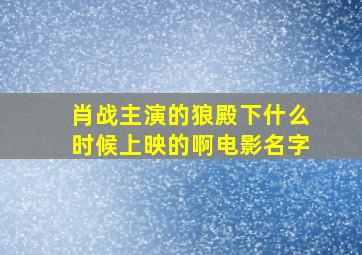 肖战主演的狼殿下什么时候上映的啊电影名字